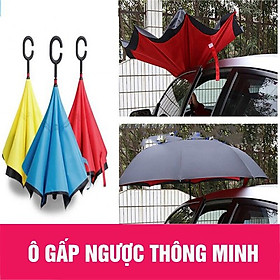 Ô GẤP NGƯỢC THÔNG MINH